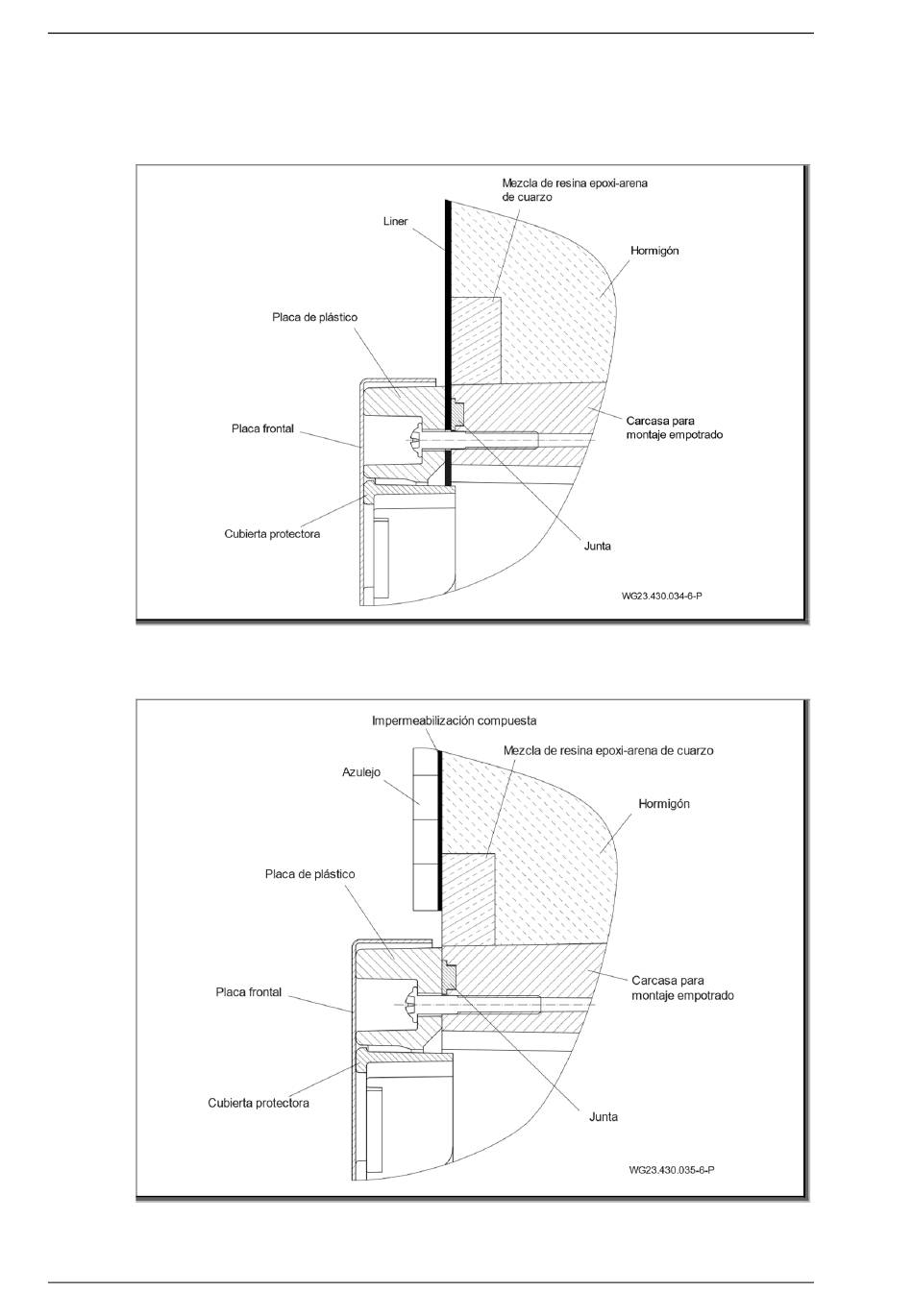 Mezcla de resina epoxi-arena de cuarzo

Liner

Hormigón

Placa de plástico

Placa frontal

Carcasa para montaje empotrado

Cubierta protectora

Junta

WG23.430.034-6-P

Impermeabilización compuesta

Mezcla de resina epoxi-arena de cuarzo

Azulejo

Hormigón

Placa de plástico

Placa frontal

Carcasa para montaje empotrado

Cubierta protectora

Junta

WG23.430.035-6-P